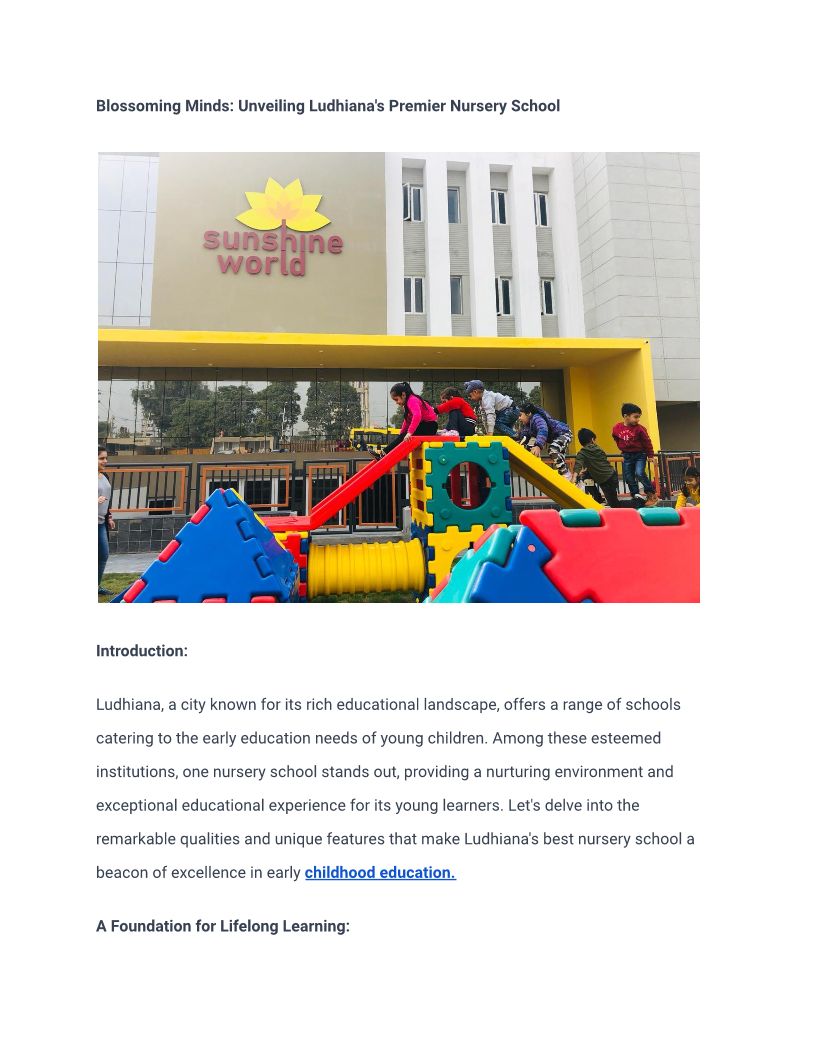 Blossoming Minds: Unveiling Ludhiana's Premier Nursery School

sunshine world

Introduction:

Ludhiana, a city known for its rich educational landscape, offers a range of schools catering to the early education needs of young children. Among these esteemed institutions, one nursery school stands out, providing a nurturing environment and exceptional educational experience for its young learners. Let's delve into the remarkable qualities and unique features that make Ludhiana's best nursery school a beacon of excellence in early childhood education.

A Foundation for Lifelong Learning: